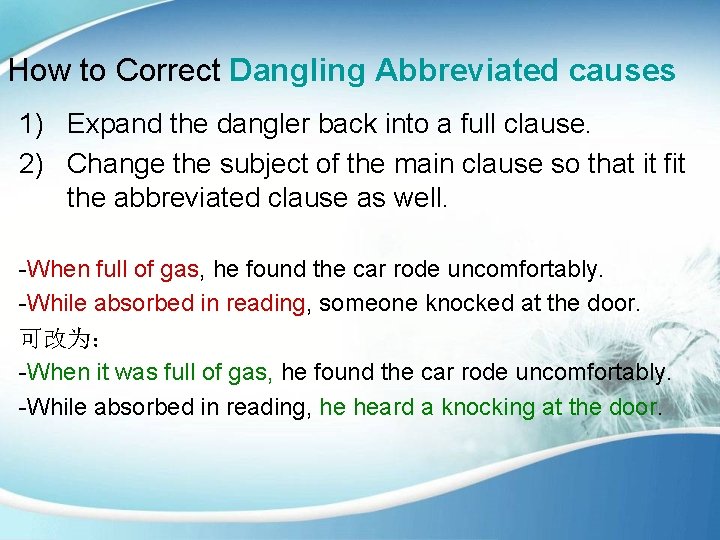 How to Correct Dangling Abbreviated causes

1) Expand the dangler back into a full clause.
2) Change the subject of the main clause so that it fit the abbreviated clause as well.

-When full of gas, he found the car rode uncomfortably.
-While absorbed in reading, someone knocked at the door.
可改为：
-When it was full of gas, he found the car rode uncomfortably.
-While absorbed in reading, he heard a knocking at the door.